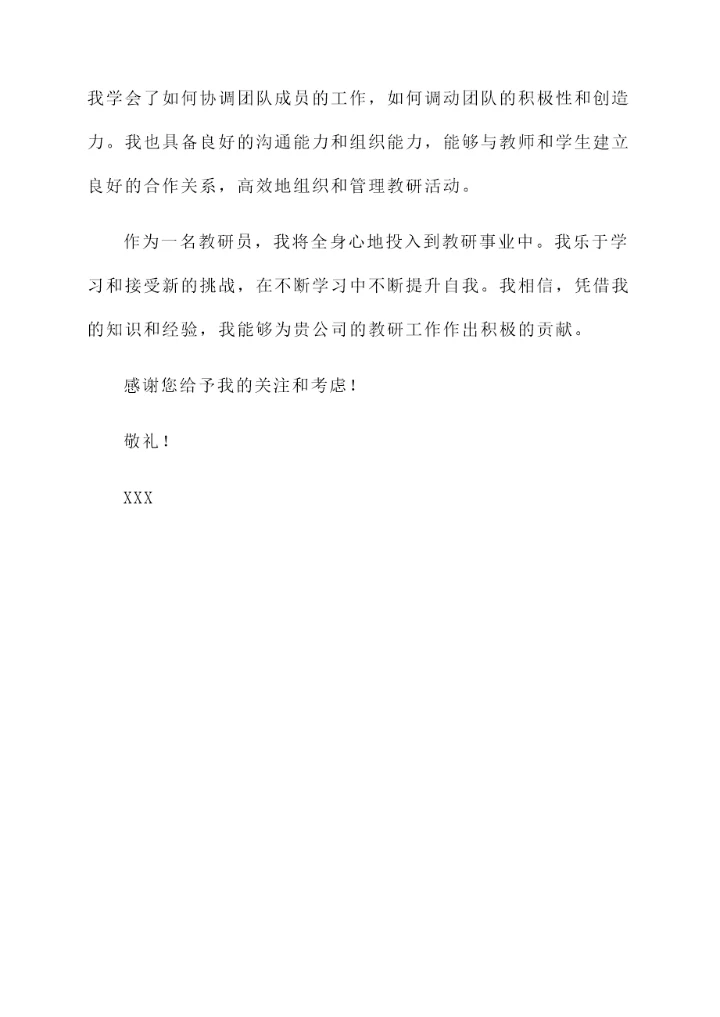 我学会了如何协调团队成员的工作，如何调动团队的积极性和创造力。我也具备良好的沟通能力和组织能力，能够与教师和学生建立良好的合作关系，高效地组织和管理教研活动。

作为一名教研员，我将全身心地投入到教研事业中。我乐于学习和接受新的挑战，在不断学习中不断提升自我。我相信，凭借我的知识和经验，我能够为贵公司的教研工作作出积极的贡献。

感谢您给予我的关注和考虑！

敬礼！

XXX